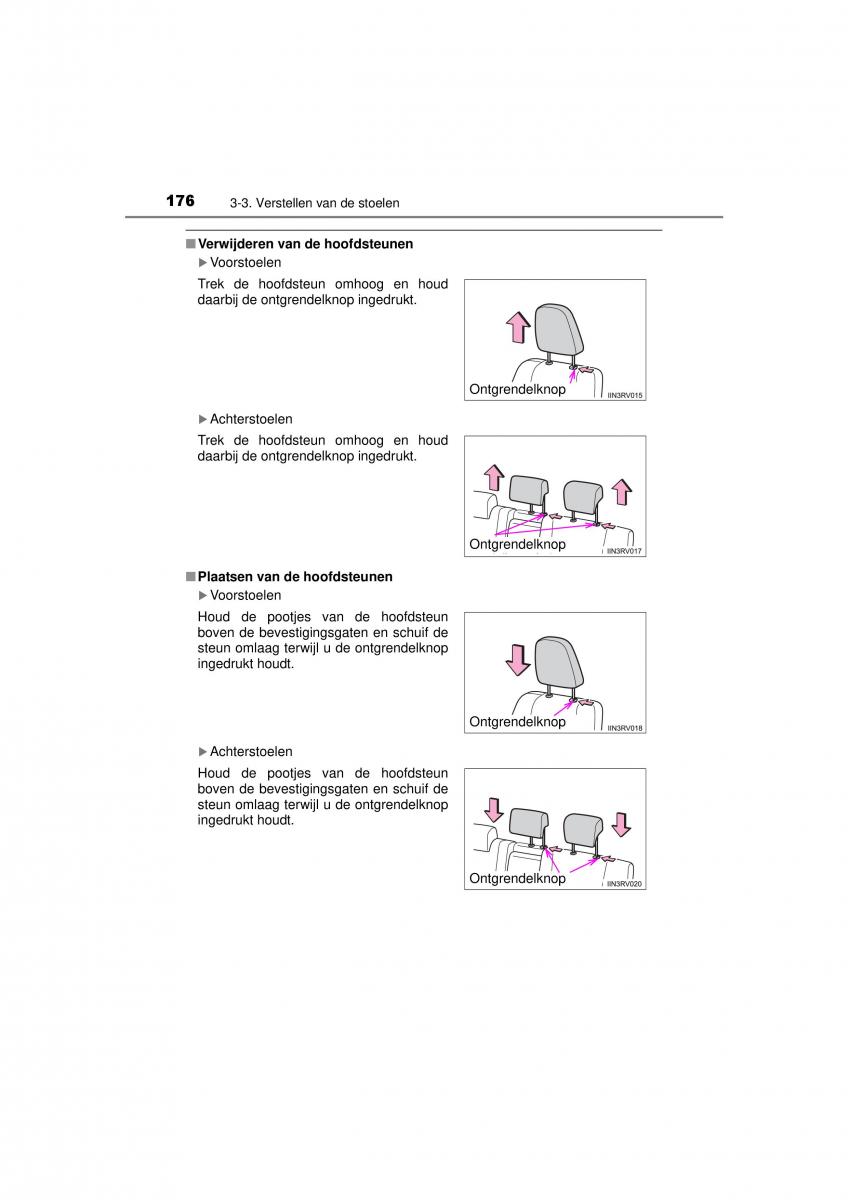 176 3-3. Verstellen van de stoelen

■ Verwijderen van de hoofdsteunen

▶ Voorstoelen

Trek de hoofdsteun omhoog en houd daarbij de ontgrendelknop ingedrukt.

Ontgrendelknop

IIN3RV015

▶ Achterstoelen

Trek de hoofdsteun omhoog en houd daarbij de ontgrendelknop ingedrukt.

Ontgrendelknop

IIN3RV017

■ Plaatsen van de hoofdsteunen

▶ Voorstoelen

Houd de pootjes van de hoofdsteun boven de bevestigingsgaten en schuif de steun omlaag terwijl u de ontgrendelknop ingedrukt houdt.

Ontgrendelknop

IIN3RV018

▶ Achterstoelen

Houd de pootjes van de hoofdsteun boven de bevestigingsgaten en schuif de steun omlaag terwijl u de ontgrendelknop ingedrukt houdt.

Ontgrendelknop

IIN3RV020